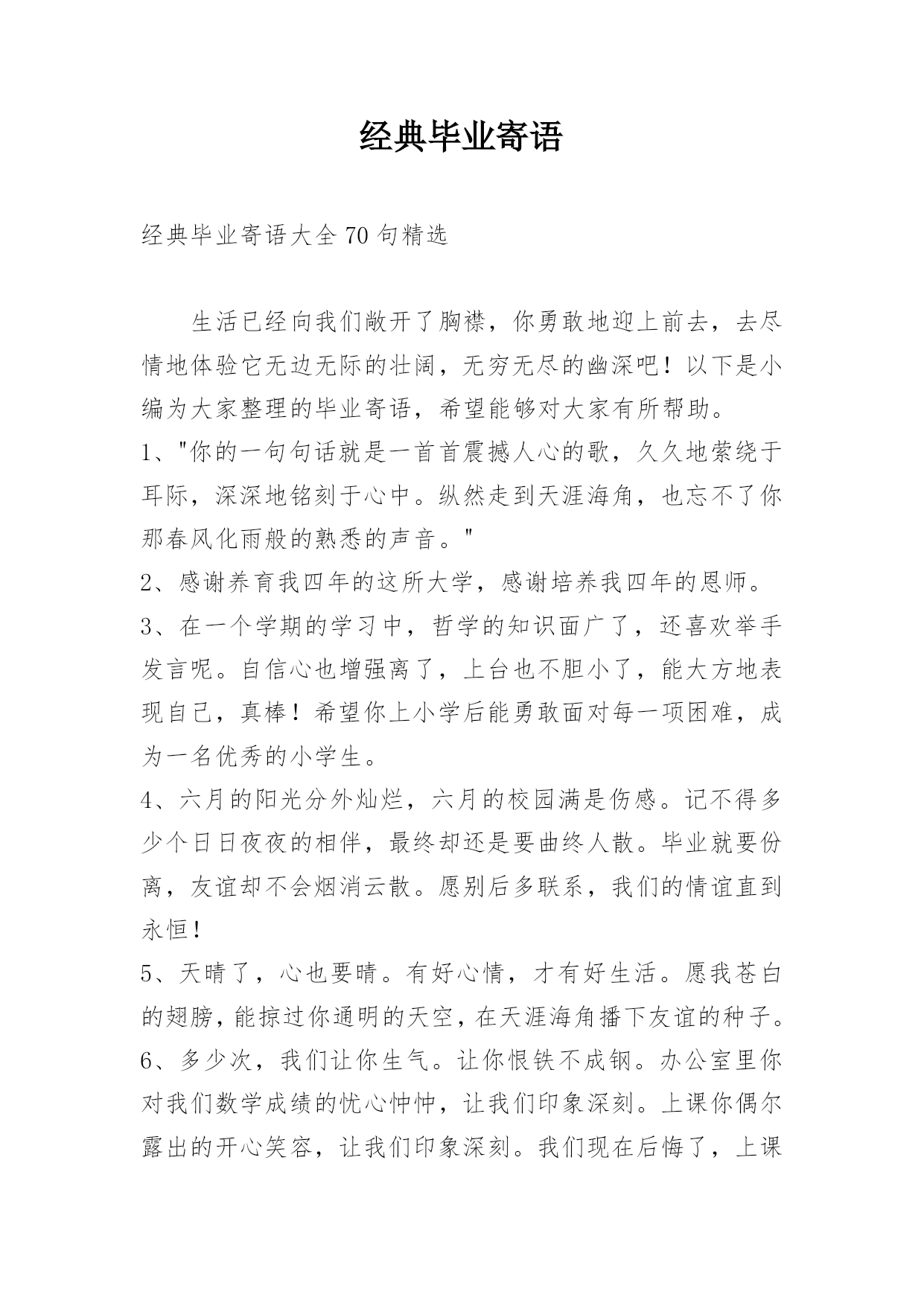 经典毕业寄语

经典毕业寄语大全70句精选

生活已经向我们敞开了胸襟，你勇敢地迎上前去，去尽情地体验它无边无际的壮阔，无穷无尽的幽深吧！以下是小编为大家整理的毕业寄语，希望能够对大家有所帮助。

1、"你的一句句话就是一首首震撼人心的歌，久久地萦绕于耳际，深深地铭刻于心中。纵然走到天涯海角，也忘不了你那春风化雨般的熟悉的声音。"

2、感谢养育我四年的这所大学，感谢培养我四年的恩师。

3、在一个学期的学习中，哲学的知识面广了，还喜欢举手发言呢。自信心也增强离了，上台也不胆小了，能大方地表现自己，真棒！希望你上小学后能勇敢面对每一项困难，成为一名优秀的小学生。

4、六月的阳光分外灿烂，六月的校园满是伤感。记不得多少个日日夜夜的相伴，最终却还是要曲终人散。毕业就要份离，友谊却不会烟消云散。愿别后多联系，我们的情谊直到永恒！

5、天晴了，心也要晴。有好心情，才有好生活。愿我苍白的翅膀，能掠过你通明的天空，在天涯海角播下友谊的种子。

6、多少次，我们让你生气。让你恨铁不成钢。办公室里你对我们数学成绩的忧心忡忡，让我们印象深刻。上课你偶尔露出的开心笑容，让我们印象深刻。我们现在后悔了，上课